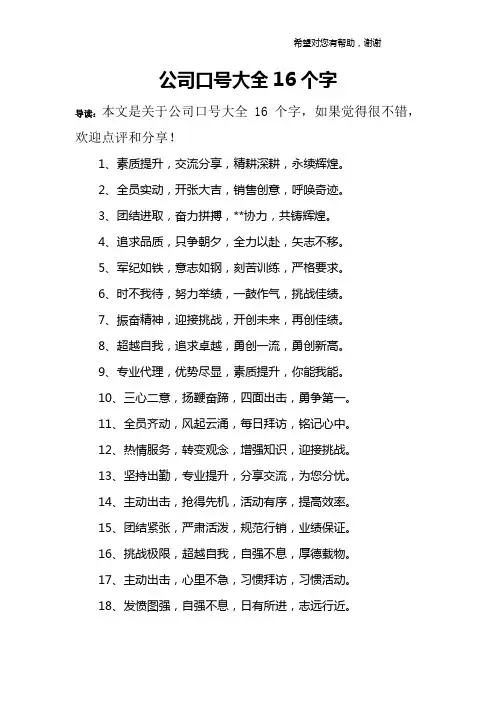 希望对您有帮助，谢谢

公司口号大全 16 个字

导读：本文是关于公司口号大全 16 个字，如果觉得很不错，欢迎点评和分享！

1、素质提升，交流分享，精耕深耕，永续辉煌。

2、全员实动，开张大吉，销售创意，呼唤奇迹。

3、团结进取，奋力拼搏，**协力，共铸辉煌。

4、追求品质，只争朝夕，全力以赴，矢志不移。

5、军纪如铁，意志如钢，刻苦训练，严格要求。

6、时不我待，努力举绩，一鼓作气，挑战佳绩。

7、振奋精神，迎接挑战，开创未来，再创佳绩。

8、超越自我，追求卓越，勇创一流，勇创新高。

9、专业代理，优势尽显，素质提升，你能我能。

10、三心二意，扬鞭奋蹄，四面出击，勇争第一。

11、全员齐动，风起云涌，每日拜访，铭记心中。

12、热情服务，转变观念，增强知识，迎接挑战。

13、坚持出勤，专业提升，分享交流，为您分忧。

14、主动出击，抢得先机，活动有序，提高效率。

15、团结紧张，严肃活泼，规范行销，业绩保证。

16、挑战极限，超越自我，自强不息，厚德载物。

17、主动出击，心里不急，习惯拜访，习惯活动。

18、发愤图强，自强不息，日有所进，志远行近。